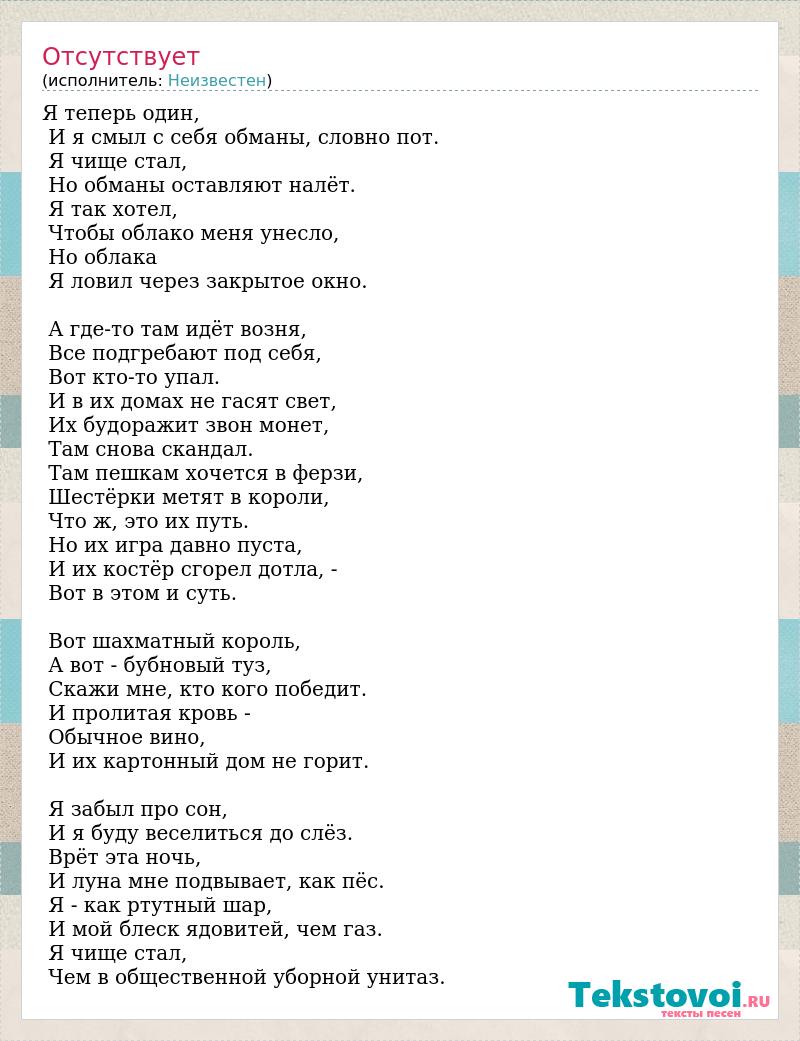 Отсутствует
(исполнитель: Неизвестен)

Я теперь один,
И я смыл с себя обманы, словно пот.
Я чище стал,
Но обманы оставляют налёт.
Я так хотел,
Чтобы облако меня унесло,
Но облака
Я ловил через закрытое окно.

А где-то там идёт возня,
Все подгребают под себя,
Вот кто-то упал.
И в их домах не гасят свет,
Их будоражит звон монет,
Там снова скандал.
Там пешкам хочется в ферзи,
Шестёрки метят в короли,
Что ж, это их путь.
Но их игра давно пуста,
И их костёр сгорел дотла, -
Вот в этом и суть.

Вот шахматный король,
А вот - бубновый туз,
Скажи мне, кто кого победит.
И пролитая кровь -
Обычное вино,
И их картонный дом не горит.

Я забыл про сон,
И я буду веселиться до слёз.
Врёт эта ночь,
И луна мне подвывает, как пёс.
Я - как ртутный шар,
И мой блеск ядовитей, чем газ.
Я чище стал,
Чем в общественной уборной унитаз.

Tekstovoi.RU
тексты песен